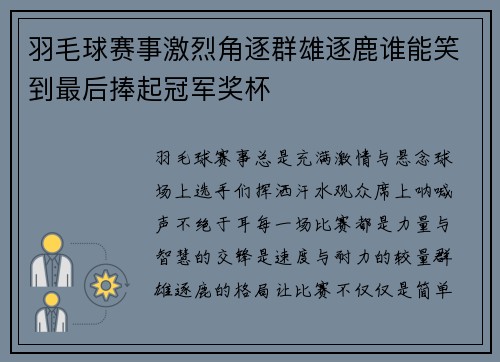 羽毛球赛事激烈角逐群雄逐鹿谁能笑到最后捧起冠军奖杯

羽毛球赛事总是充满激情与悬念球场上选手们挥洒汗水观众席上呐喊声不绝于耳每一场比赛都是力量与智慧的交锋是速度与耐力的较量群雄逐鹿的格局让比赛不仅仅是简单